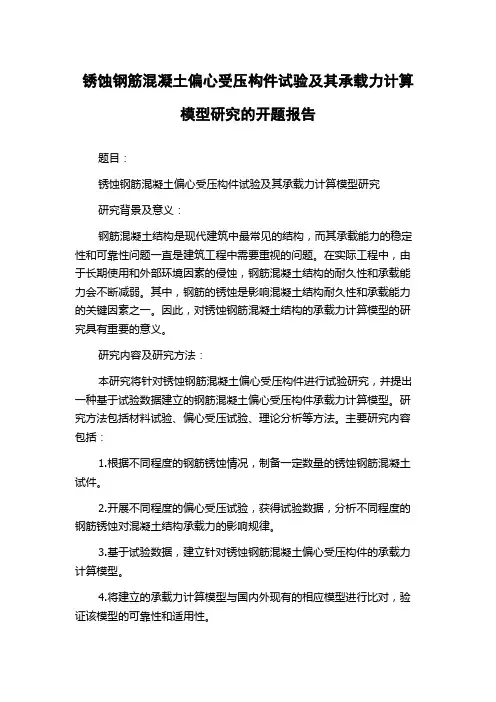 锈蚀钢筋混凝土偏心受压构件试验及其承载力计算模型研究的开题报告

题目：

锈蚀钢筋混凝土偏心受压构件试验及其承载力计算模型研究

研究背景及意义：

钢筋混凝土结构是现代建筑中最常见的结构，而其承载能力的稳定性和可靠性问题一直是建筑工程中需要重视的问题。在实际工程中，由于长期使用和外部环境因素的侵蚀，钢筋混凝土结构的耐久性和承载能力会不断减弱。其中，钢筋的锈蚀是影响混凝土结构耐久性和承载能力的关键因素之一。因此，对锈蚀钢筋混凝土结构的承载力计算模型的研究具有重要的意义。

研究内容及研究方法：

本研究将针对锈蚀钢筋混凝土偏心受压构件进行试验研究，并提出一种基于试验数据建立的钢筋混凝土偏心受压构件承载力计算模型。研究方法包括材料试验、偏心受压试验、理论分析等方法。主要研究内容包括：

1.根据不同程度的钢筋锈蚀情况，制备一定数量的锈蚀钢筋混凝土试件。

2.开展不同程度的偏心受压试验，获得试验数据，分析不同程度的钢筋锈蚀对混凝土结构承载力的影响规律。

3.基于试验数据，建立针对锈蚀钢筋混凝土偏心受压构件的承载力计算模型。

4.将建立的承载力计算模型与国内外现有的相应模型进行比对，验证该模型的可靠性和适用性。